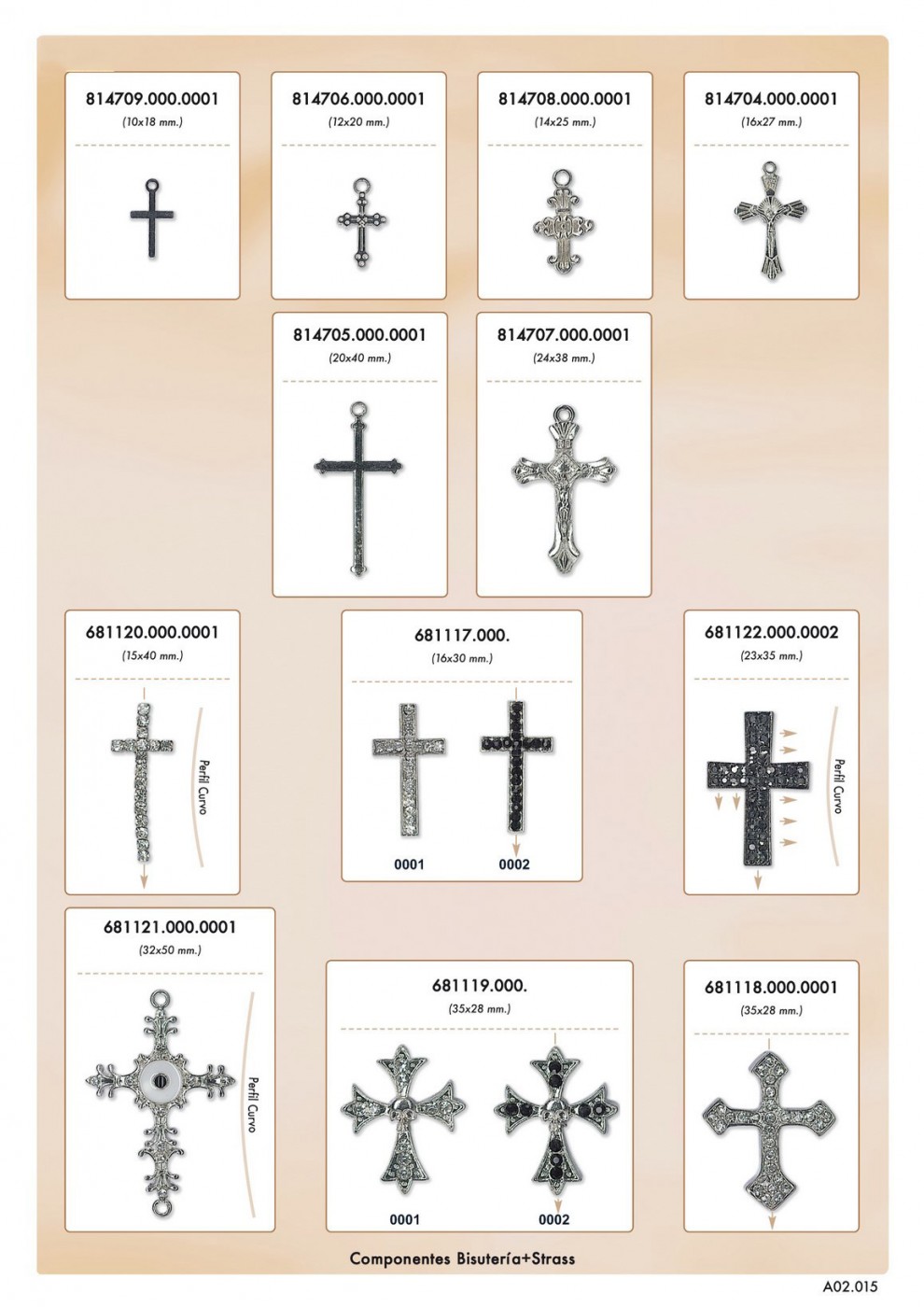 814709.000.0001
(10x18 mm.)

814706.000.0001
(12x20 mm.)

814708.000.0001
(14x25 mm.)

814704.000.0001
(16x27 mm.)

814705.000.0001
(20x40 mm.)

814707.000.0001
(24x38 mm.)

681120.000.0001
(15x40 mm.)

Perfil Curvo

681117.000.
(16x30 mm.)

0001

0002

681122.000.0002
(23x35 mm.)

Perfil Curvo

681121.000.0001
(32x50 mm.)

Perfil Curvo

681119.000.
(35x28 mm.)

0001

0002

681118.000.0001
(35x28 mm.)

Componentes Bisutería+Strass

A02.015